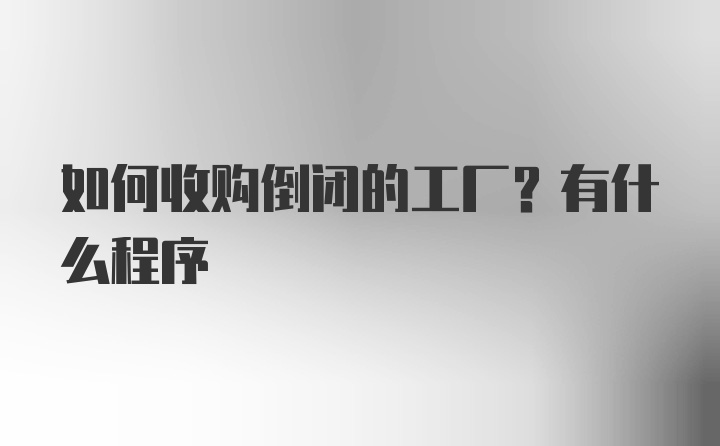 如何收购倒闭的工厂？有什么程序